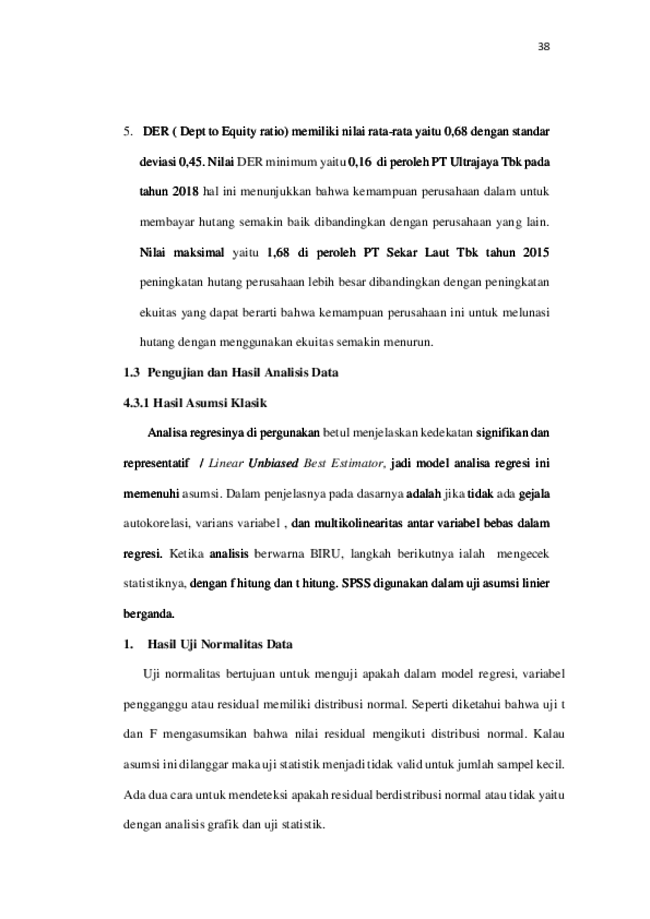 38

5. DER ( Dept to Equity ratio) memiliki nilai rata-rata yaitu 0,68 dengan standar deviasi 0,45. Nilai DER minimum yaitu 0,16 di peroleh PT Ultrajaya Tbk pada tahun 2018 hal ini menunjukkan bahwa kemampuan perusahaan dalam untuk membayar hutang semakin baik dibandingkan dengan perusahaan yang lain. Nilai maksimal yaitu 1,68 di peroleh PT Sekar Laut Tbk tahun 2015 peningkatan hutang perusahaan lebih besar dibandingkan dengan peningkatan ekuitas yang dapat berarti bahwa kemampuan perusahaan ini untuk melunasi hutang dengan menggunakan ekuitas semakin menurun.

1.3 Pengujian dan Hasil Analisis Data

4.3.1 Hasil Asumsi Klasik

Analisa regresinya di pergunakan betul menjelaskan kedekatan signifikan dan representatif / Linear Unbiased Best Estimator, jadi model analisa regresi ini memenuhi asumsi. Dalam penjelasnya pada dasarnya adalah jika tidak ada gejala autokorelasi, varians variabel , dan multikolinearitas antar variabel bebas dalam regresi. Ketika analisis berwarna BIRU, langkah berikutnya ialah mengecek statistiknya, dengan f hitung dan t hitung. SPSS digunakan dalam uji asumsi linier berganda.

1. Hasil Uji Normalitas Data

Uji normalitas bertujuan untuk menguji apakah dalam model regresi, variabel pengganggu atau residual memiliki distribusi normal. Seperti diketahui bahwa uji t dan F mengasumsikan bahwa nilai residual mengikuti distribusi normal. Kalau asumsi ini dilanggar maka uji statistik menjadi tidak valid untuk jumlah sampel kecil. Ada dua cara untuk mendeteksi apakah residual berdistribusi normal atau tidak yaitu dengan analisis grafik dan uji statistik.